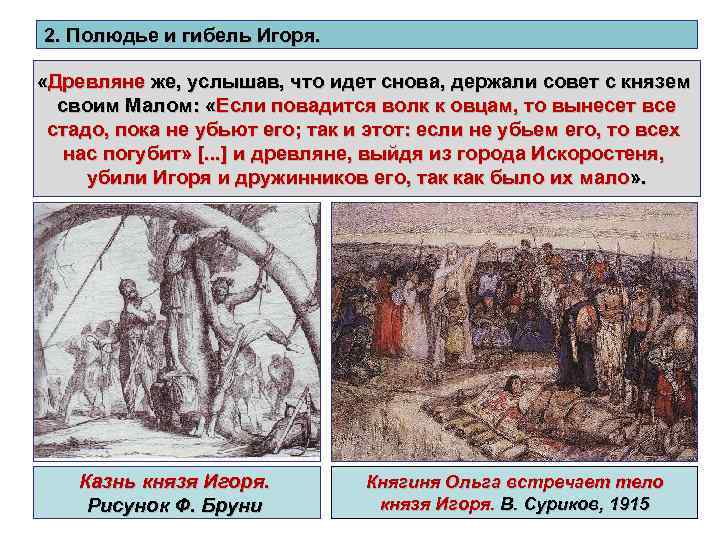 2. Полюдье и гибель Игоря.

«Древляне же, услышав, что идет снова, держали совет с князем своим Малом: «Если повадится волк к овцам, то вынесет все стадо, пока не убьют его; так и этот: если не убьем его, то всех нас погубит» [...] и древляне, выйдя из города Искоростеня, убили Игоря и дружинников его, так как было их мало».

Казнь князя Игоря.
Рисунок Ф. Бруни

Княгиня Ольга встречает тело князя Игоря. В. Суриков, 1915